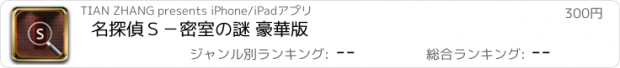 S

TIAN ZHANG presents iPhone/iPadアプリ

300円

名探偵Ｓ－密室の謎 豪華版

ジャンル別ランキング: －－

総合ランキング: －－